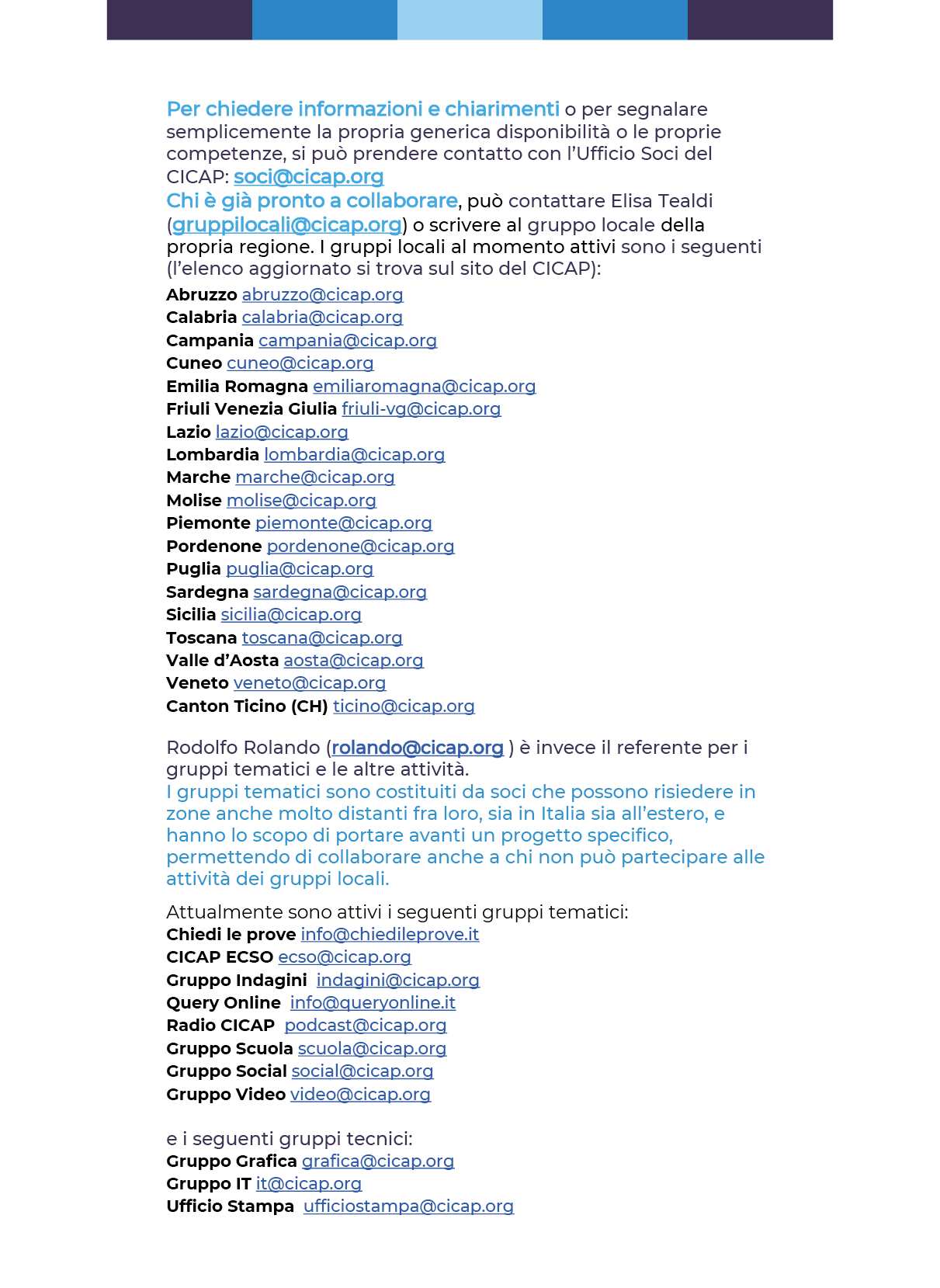 Per chiedere informazioni e chiarimenti o per segnalare semplicemente la propria generica disponibilità o le proprie competenze, si può prendere contatto con l'Ufficio Soci del CICAP: soci@cicap.org
Chi è già pronto a collaborare, può contattare Elisa Tealdi (gruppilocali@cicap.org) o scrivere al gruppo locale della propria regione. I gruppi locali al momento attivi sono i seguenti (l'elenco aggiornato si trova sul sito del CICAP):

Abruzzo abruzzo@cicap.org
Calabria calabria@cicap.org
Campania campania@cicap.org
Cuneo cuneo@cicap.org
Emilia Romagna emiliaromagna@cicap.org
Friuli Venezia Giulia friuli-vg@cicap.org
Lazio lazio@cicap.org
Lombardia lombardia@cicap.org
Marche marche@cicap.org
Molise molise@cicap.org
Piemonte piemonte@cicap.org
Pordenone pordenone@cicap.org
Puglia puglia@cicap.org
Sardegna sardegna@cicap.org
Sicilia sicilia@cicap.org
Toscana toscana@cicap.org
Valle d'Aosta aosta@cicap.org
Veneto veneto@cicap.org
Canton Ticino (CH) ticino@cicap.org

Rodolfo Rolando (rolando@cicap.org ) è invece il referente per i gruppi tematici e le altre attività.
I gruppi tematici sono costituiti da soci che possono risiedere in zone anche molto distanti fra loro, sia in Italia sia all'estero, e hanno lo scopo di portare avanti un progetto specifico, permettendo di collaborare anche a chi non può partecipare alle attività dei gruppi locali.

Attualmente sono attivi i seguenti gruppi tematici:
Chiedi le prove info@chiedileprove.it
CICAP ECSO ecso@cicap.org
Gruppo Indagini indagini@cicap.org
Query Online info@queryonline.it
Radio CICAP podcast@cicap.org
Gruppo Scuola scuola@cicap.org
Gruppo Social social@cicap.org
Gruppo Video video@cicap.org

e i seguenti gruppi tecnici:
Gruppo Grafica grafica@cicap.org
Gruppo IT it@cicap.org
Ufficio Stampa ufficiostampa@cicap.org